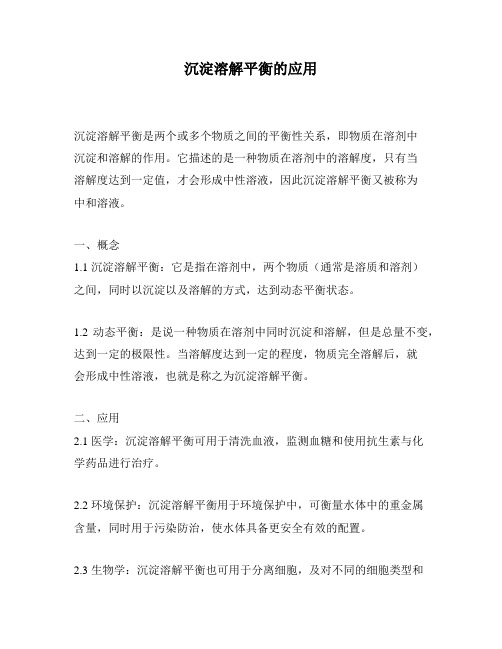 沉淀溶解平衡的应用

沉淀溶解平衡是两个或多个物质之间的平衡性关系，即物质在溶剂中沉淀和溶解的作用。它描述的是一种物质在溶剂中的溶解度，只有当溶解度达到一定值，才会形成中性溶液，因此沉淀溶解平衡又被称为中和溶液。

一、概念
1.1 沉淀溶解平衡：它是指在溶剂中，两个物质（通常是溶质和溶剂）之间，同时以沉淀以及溶解的方式，达到动态平衡状态。

1.2 动态平衡：是说一种物质在溶剂中同时沉淀和溶解，但是总量不变，达到一定的极限性。当溶解度达到一定的程度，物质完全溶解后，就会形成中性溶液，也就是称之为沉淀溶解平衡。

二、应用
2.1 医学：沉淀溶解平衡可用于清洗血液，监测血糖和使用抗生素与化学药品进行治疗。

2.2 环境保护：沉淀溶解平衡用于环境保护中，可衡量水体中的重金属含量，同时用于污染防治，使水体具备更安全有效的配置。

2.3 生物学：沉淀溶解平衡也可用于分离细胞，及对不同的细胞类型和